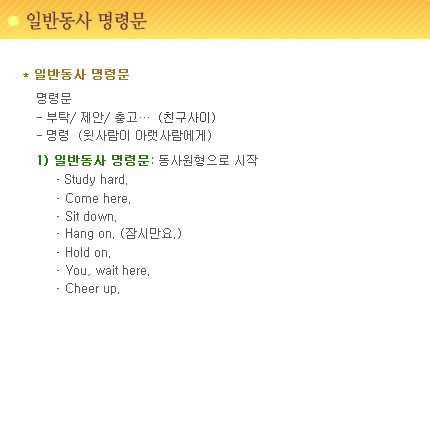 일반동사 명령문

* 일반동사 명령문

명령문
- 부탁/ 제안/ 충고… (친구사이)
- 명령 (윗사람이 아랫사람에게)

1) 일반동사 명령문: 동사원형으로 시작
- Study hard.
- Come here.
- Sit down.
- Hang on. (잠시만요.)
- Hold on.
- You, wait here.
- Cheer up.